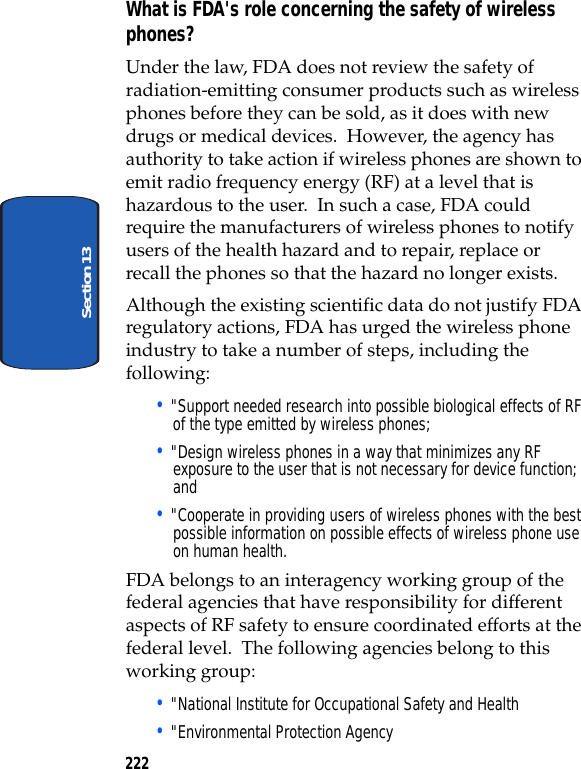 What is FDA's role concerning the safety of wireless phones?

Under the law, FDA does not review the safety of radiation-emitting consumer products such as wireless phones before they can be sold, as it does with new drugs or medical devices. However, the agency has authority to take action if wireless phones are shown to emit radio frequency energy (RF) at a level that is hazardous to the user. In such a case, FDA could require the manufacturers of wireless phones to notify users of the health hazard and to repair, replace or recall the phones so that the hazard no longer exists.

Section 13

Although the existing scientific data do not justify FDA regulatory actions, FDA has urged the wireless phone industry to take a number of steps, including the following:

• "Support needed research into possible biological effects of RF of the type emitted by wireless phones;

• "Design wireless phones in a way that minimizes any RF exposure to the user that is not necessary for device function; and

• "Cooperate in providing users of wireless phones with the best possible information on possible effects of wireless phone use on human health.

FDA belongs to an interagency working group of the federal agencies that have responsibility for different aspects of RF safety to ensure coordinated efforts at the federal level. The following agencies belong to this working group:

• "National Institute for Occupational Safety and Health

• "Environmental Protection Agency

222